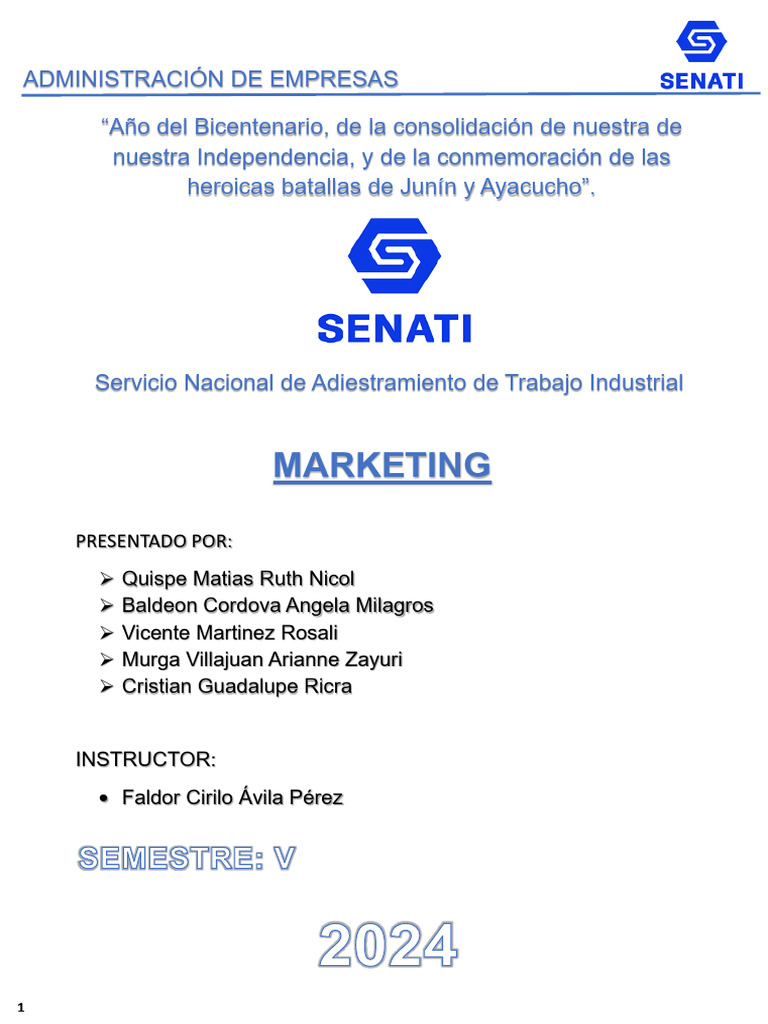 ADMINISTRACIÓN DE EMPRESAS

SENATI

"Año del Bicentenario, de la consolidación de nuestra de nuestra Independencia, y de la conmemoración de las heroicas batallas de Junín y Ayacucho".

SENATI

Servicio Nacional de Adiestramiento de Trabajo Industrial

MARKETING

PRESENTADO POR:

➢ Quispe Matias Ruth Nicol
➢ Baldeon Cordova Angela Milagros
➢ Vicente Martinez Rosali
➢ Murga Villajuan Arianne Zayuri
➢ Cristian Guadalupe Ricra

INSTRUCTOR:

• Faldor Cirilo Ávila Pérez

SEMESTRE: V

2024

1